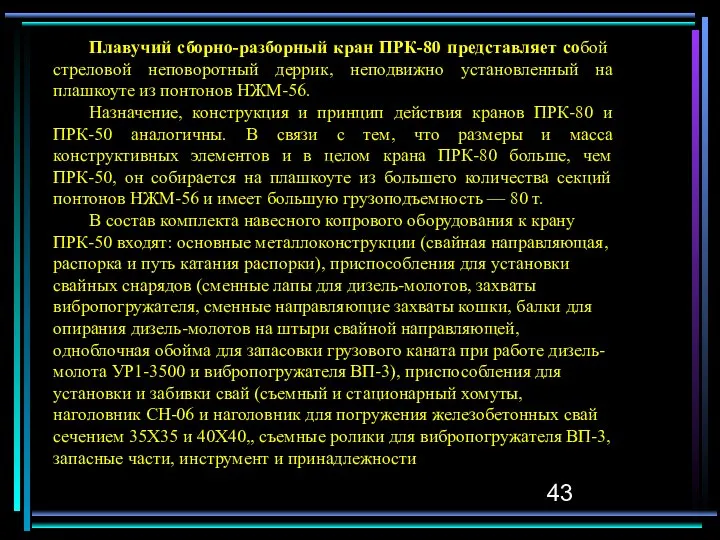 Плавучий сборно-разборный кран ПРК-80 представляет собой стреловой неповоротный деррик, неподвижно установленный на плашкоуте из понтонов НЖМ-56.

Назначение, конструкция и принцип действия кранов ПРК-80 и ПРК-50 аналогичны. В связи с тем, что размеры и масса конструктивных элементов и в целом крана ПРК-80 больше, чем ПРК-50, он собирается на плашкоуте из большего количества секций понтонов НЖМ-56 и имеет большую грузоподъемность — 80 т.

В состав комплекта навесного копрового оборудования к крану ПРК-50 входят: основные металлоконструкции (свайная направляющая, распорка и путь катания распорки), приспособления для установки свайных снарядов (сменные лапы для дизель-молотов, захваты вибропогружателя, сменные направляющие захваты кошки, балки для опирания дизель-молотов на штыри свайной направляющей, одноблочная обойма для запасовки грузового каната при работе дизель-молота УР1-3500 и вибропогружателя ВП-3), приспособления для установки и забивки свай (съемный и стационарный хомуты, наголовник СН-06 и наголовник для погружения железобетонных свай сечением 35Х35 и 40Х40,, съемные ролики для вибропогружателя ВП-3, запасные части, инструмент и принадлежности

43